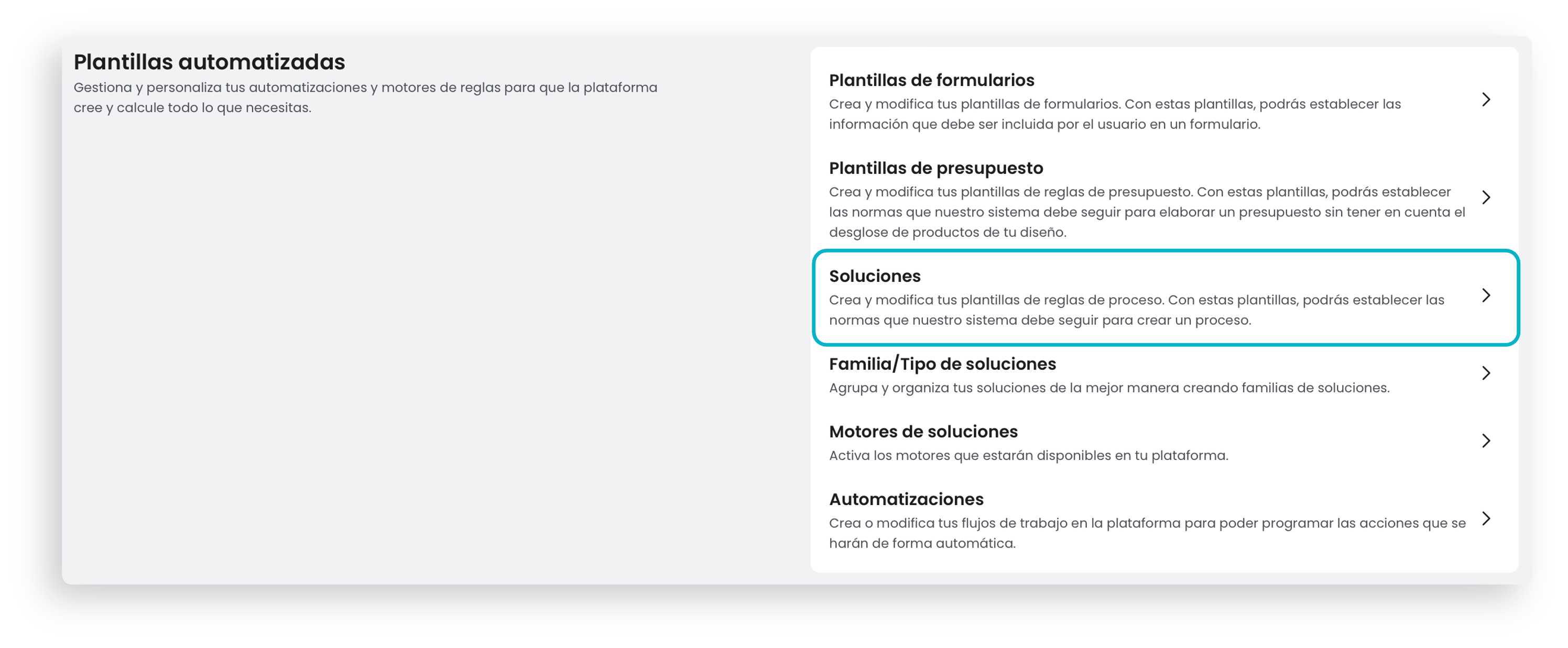 Plantillas automatizadas
Gestiona y personaliza tus automatizaciones y motores de reglas para que la plataforma cree y calcule todo lo que necesitas.

Plantillas de formularios
Crea y modifica tus plantillas de formularios. Con estas plantillas, podrás establecer las información que debe ser incluida por el usuario en un formulario.

Plantillas de presupuesto
Crea y modifica tus plantillas de reglas de presupuesto. Con estas plantillas, podrás establecer las normas que nuestro sistema debe seguir para elaborar un presupuesto sin tener en cuenta el desglose de productos de tu diseño.

Soluciones
Crea y modifica tus plantillas de reglas de proceso. Con estas plantillas, podrás establecer las normas que nuestro sistema debe seguir para crear un proceso.

Familia/Tipo de soluciones
Agrupa y organiza tus soluciones de la mejor manera creando familias de soluciones.

Motores de soluciones
Activa los motores que estarán disponibles en tu plataforma.

Automatizaciones
Crea o modifica tus flujos de trabajo en la plataforma para poder programar las acciones que se harán de forma automática.